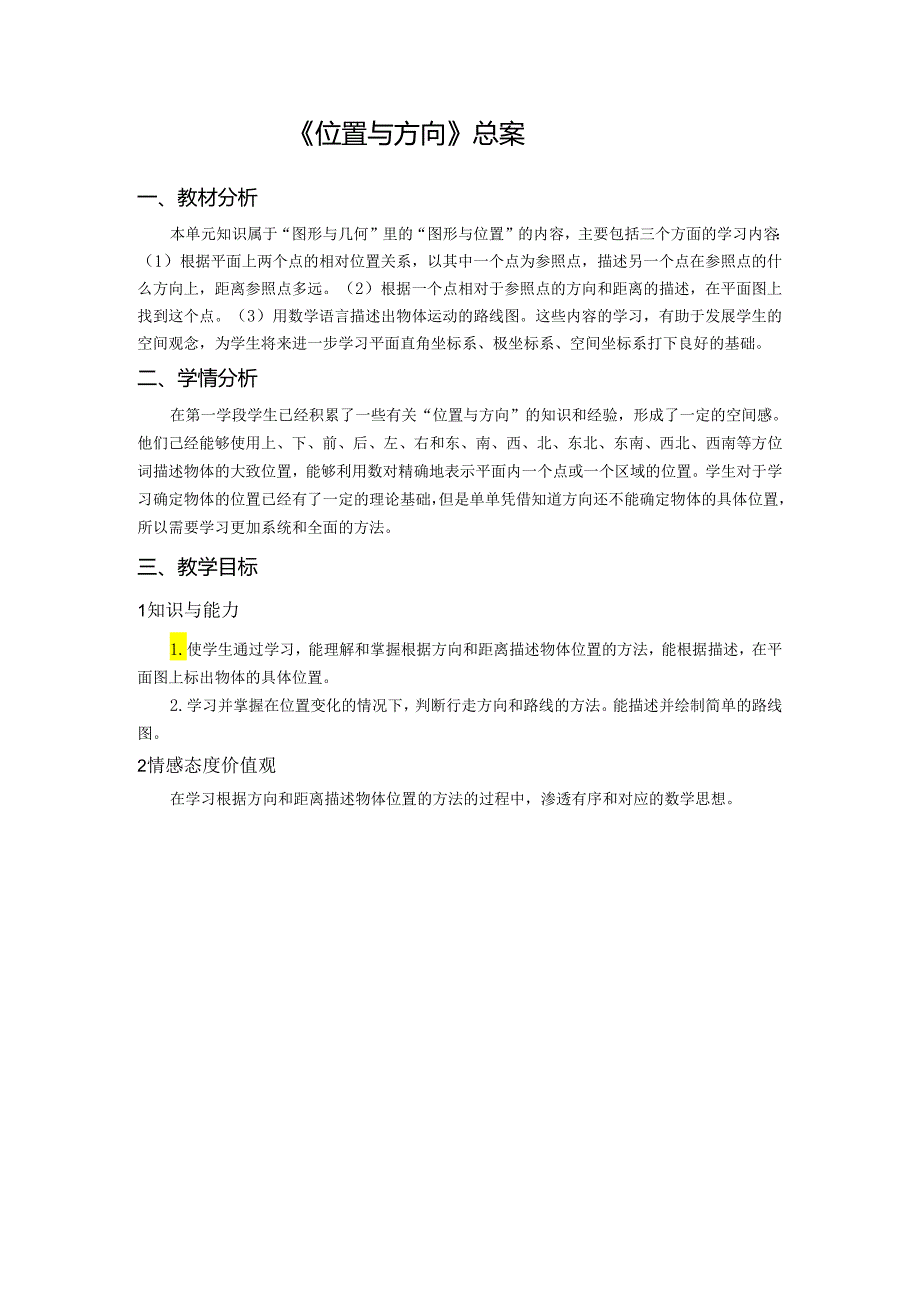 《位置与方向》总案

一、教材分析

本单元知识属于“图形与几何”里的“图形与位置”的内容，主要包括三个方面的学习内容:（1）根据平面上两个点的相对位置关系，以其中一个点为参照点，描述另一个点在参照点的什么方向上，距离参照点多远。（2）根据一个点相对于参照点的方向和距离的描述，在平面图上找到这个点。（3）用数学语言描述出物体运动的路线图。这些内容的学习，有助于发展学生的空间观念，为学生将来进一步学习平面直角坐标系、极坐标系、空间坐标系打下良好的基础。

二、学情分析

在第一学段学生已经积累了一些有关“位置与方向”的知识和经验，形成了一定的空间感。他们已经能够使用上、下、前、后、左、右和东、南、西、北、东北、东南、西北、西南等方位词描述物体的大致位置，能够利用数对精确地表示平面内一个点或一个区域的位置。学生对于学习确定物体的位置已经有了一定的理论基础，但是单单凭借知道方向还不能确定物体的具体位置，所以需要学习更加系统和全面的方法。

三、教学目标

1知识与能力

1.使学生通过学习，能理解和掌握根据方向和距离描述物体位置的方法，能根据描述，在平面图上标出物体的具体位置。

2.学习并掌握在位置变化的情况下，判断行走方向和路线的方法。能描述并绘制简单的路线图。

2情感态度价值观

在学习根据方向和距离描述物体位置的方法的过程中，渗透有序和对应的数学思想。